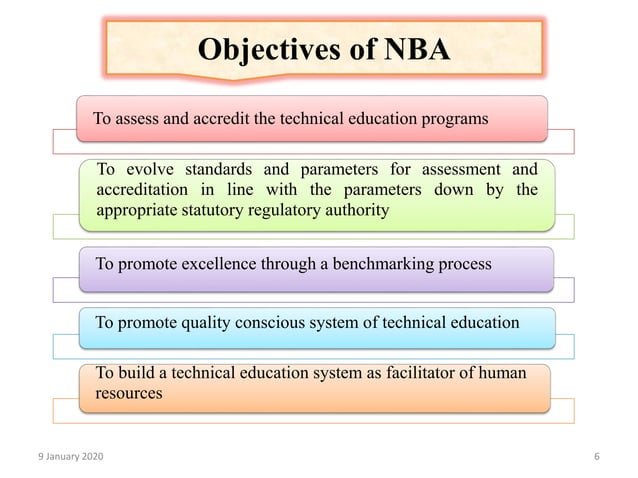 Objectives of NBA

To assess and accredit the technical education programs

To evolve standards and parameters for assessment and accreditation in line with the parameters down by the appropriate statutory regulatory authority

To promote excellence through a benchmarking process

To promote quality conscious system of technical education

To build a technical education system as facilitator of human resources

9 January 2020

6